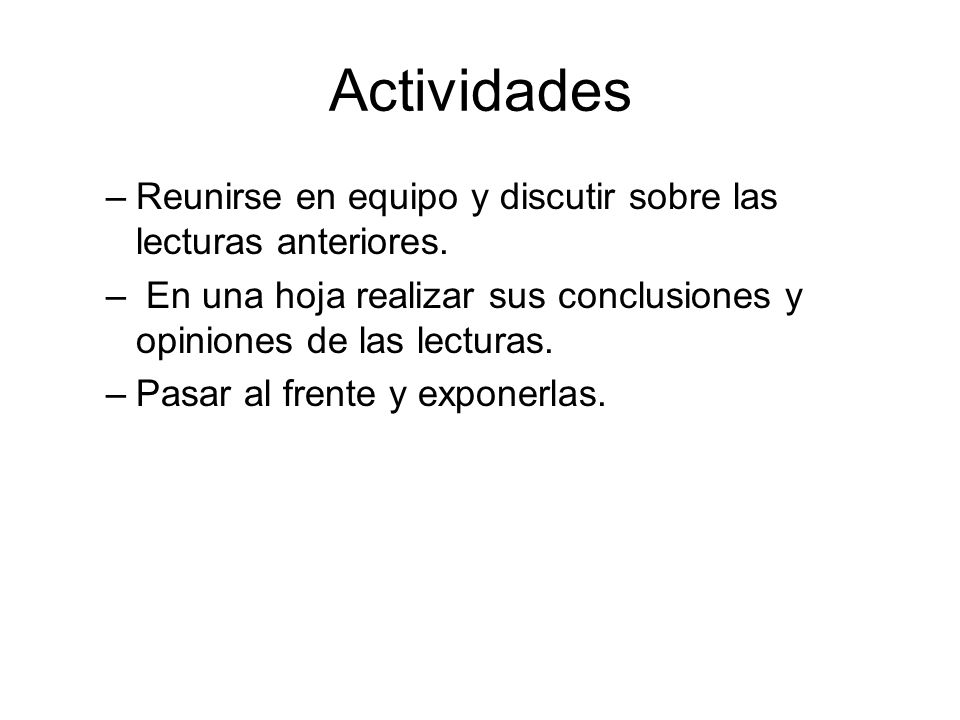 Actividades

– Reunirse en equipo y discutir sobre las lecturas anteriores.

– En una hoja realizar sus conclusiones y opiniones de las lecturas.

– Pasar al frente y exponerlas.